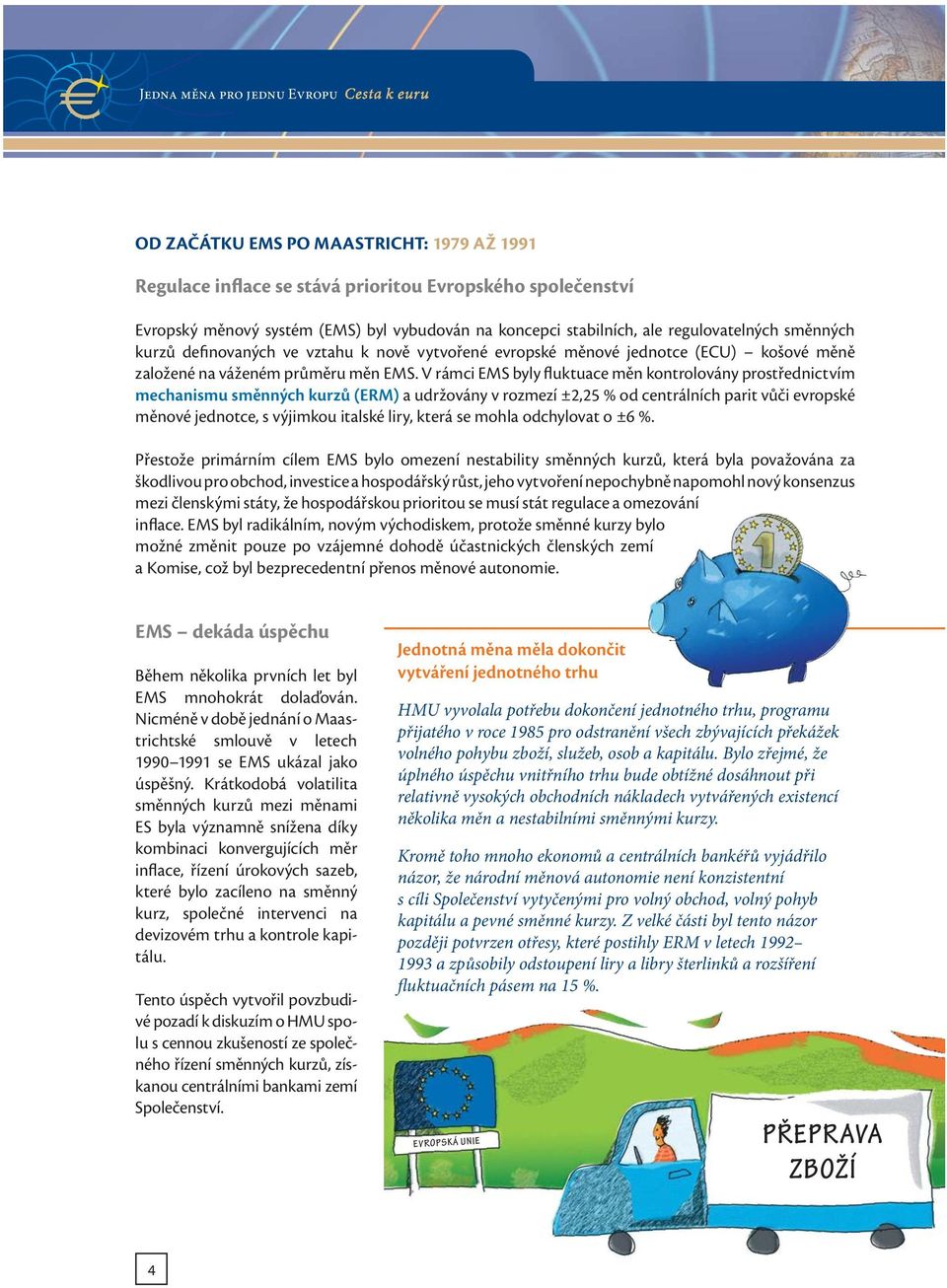 Jedna měna pro jednu Evropu Cesta k euru

OD ZAČÁTKU EMS PO MAASTRICHT: 1979 AŽ 1991

Regulace inflace se stává prioritou Evropského společenství

Evropský měnový systém (EMS) byl vybudován na koncepci stabilních, ale regulovatelných směnných kurzů definovaných ve vztahu k nově vytvořené evropské měnové jednotce (ECU) – košové měně založené na váženém průměru měn EMS. V rámci EMS byly fluktuace měn kontrolovány prostřednictvím mechanismu směnných kurzů (ERM) a udržovány v rozmezí ±2,25 % od centrálních parit vůči evropské měnové jednotce, s výjimkou italské liry, která se mohla odchylovat o ±6 %.

Přestože primárním cílem EMS bylo omezení nestability směnných kurzů, která byla považována za škodlivou pro obchod, investice a hospodářský růst, jeho vytvoření nepochybně napomohl nový konsenzus mezi členskými státy, že hospodářskou prioritou se musí stát regulace a omezování inflace. EMS byl radikálním, novým východiskem, protože směnné kurzy bylo možné změnit pouze po vzájemné dohodě účastnických členských zemí a Komise, což byl bezprecedentní přenos měnové autonomie.

EMS – dekáda úspěchu

Během několika prvních let byl EMS mnohokrát dolaďován. Nicméně v době jednání o Maastrichtské smlouvě v letech 1990–1991 se EMS ukázal jako úspěšný. Krátkodobá volatilita směnných kurzů mezi měnami ES byla významně snížena díky kombinaci konvergujících měr inflace, řízení úrokových sazeb, které bylo zacíleno na směnný kurz, společné intervenci na devizovém trhu a kontrole kapitálu.

Tento úspěch vytvořil povzbudivé pozadí k diskuzím o HMU spolu s cennou zkušeností ze společného řízení směnných kurzů, získanou centrálními bankami zemí Společenství.

Jednotná měna měla dokončit vytváření jednotného trhu

HMU vyvolala potřebu dokončení jednotného trhu, programu přijatého v roce 1985 pro odstranění všech zbývajících překážek volného pohybu zboží, služeb, osob a kapitálu. Bylo zřejmé, že úplného úspěchu vnitřního trhu bude obtížné dosáhnout při relativně vysokých obchodních nákladech vytvářených existencí několika měn a nestabilními směnnými kurzy.

Kromě toho mnoho ekonomů a centrálních bankéřů vyjádřilo názor, že národní měnová autonomie není konzistentní s cíli Společenství vytyčenými pro volný obchod, volný pohyb kapitálu a pevné směnné kurzy. Z velké části byl tento názor později potvrzen otřesy, které postihly ERM v letech 1992–1993 a způsobily odstoupení liry a libry šterlinků a rozšíření fluktuačních pásem na 15 %.

EVROPSKÁ UNIE

PŘEPRAVA ZBOŽÍ

4